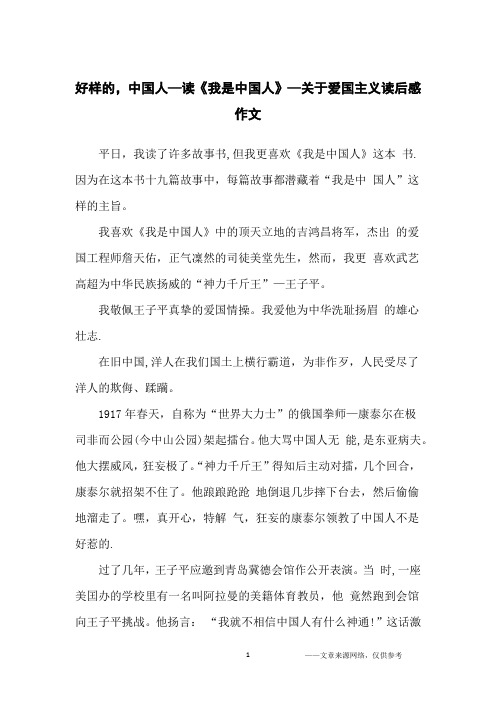 好样的，中国人—读《我是中国人》—关于爱国主义读后感作文

平日，我读了许多故事书,但我更喜欢《我是中国人》这本 书.因为在这本书十九篇故事中，每篇故事都潜藏着“我是中 国人”这样的主旨。

我喜欢《我是中国人》中的顶天立地的吉鸿昌将军，杰出 的爱国工程师詹天佑，正气凛然的司徒美堂先生，然而，我更 喜欢武艺高超为中华民族扬威的“神力千斤王”—王子平。

我敬佩王子平真挚的爱国情操。我爱他为中华洗耻扬眉 的雄心壮志.

在旧中国,洋人在我们国土上横行霸道，为非作歹，人民受尽了洋人的欺侮、蹂躏。

1917年春天，自称为“世界大力士”的俄国拳师—康泰尔在极司非而公园(今中山公园)架起擂台。他大骂中国人无 能,是东亚病夫。他大摆威风，狂妄极了。“神力千斤王”得知后主动对擂，几个回合，康泰尔就招架不住了。他踉踉跄跄 地倒退几步摔下台去，然后偷偷地溜走了。嘿，真开心，特解 气，狂妄的康泰尔领教了中国人不是好惹的.

过了几年，王子平应邀到青岛冀德会馆作公开表演。当 时,一座美国办的学校里有一名叫阿拉曼的美籍体育教员，他 竟然跑到会馆向王子平挑战。他扬言：“我就不相信中国人有什么神通!”这话激

1

——文章来源网络，仅供参考